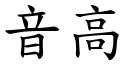 音高